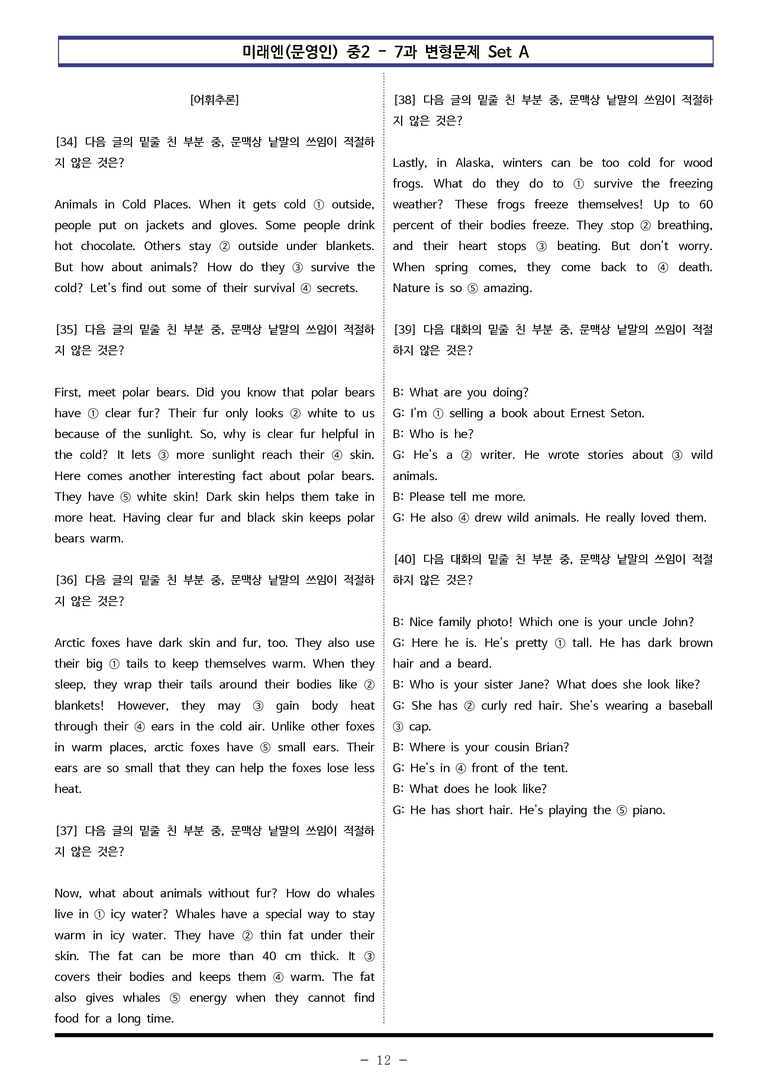 미래엔(문영인) 중2 - 7과 변형문제 Set A

[어휘추론]

[34] 다음 글의 밑줄 친 부분 중, 문맥상 낱말의 쓰임이 적절하지 않은 것은?

Animals in Cold Places. When it gets cold ① outside, people put on jackets and gloves. Some people drink hot chocolate. Others stay ② outside under blankets. But how about animals? How do they ③ survive the cold? Let's find out some of their survival ④ secrets.

[35] 다음 글의 밑줄 친 부분 중, 문맥상 낱말의 쓰임이 적절하지 않은 것은?

First, meet polar bears. Did you know that polar bears have ① clear fur? Their fur only looks ② white to us because of the sunlight. So, why is clear fur helpful in the cold? It lets ③ more sunlight reach their ④ skin. Here comes another interesting fact about polar bears. They have ⑤ white skin! Dark skin helps them take in more heat. Having clear fur and black skin keeps polar bears warm.

[36] 다음 글의 밑줄 친 부분 중, 문맥상 낱말의 쓰임이 적절하지 않은 것은?

Arctic foxes have dark skin and fur, too. They also use their big ① tails to keep themselves warm. When they sleep, they wrap their tails around their bodies like ② blankets! However, they may ③ gain body heat through their ④ ears in the cold air. Unlike other foxes in warm places, arctic foxes have ⑤ small ears. Their ears are so small that they can help the foxes lose less heat.

[37] 다음 글의 밑줄 친 부분 중, 문맥상 낱말의 쓰임이 적절하지 않은 것은?

Now, what about animals without fur? How do whales live in ① icy water? Whales have a special way to stay warm in icy water. They have ② thin fat under their skin. The fat can be more than 40 cm thick. It ③ covers their bodies and keeps them ④ warm. The fat also gives whales ⑤ energy when they cannot find food for a long time.

[38] 다음 글의 밑줄 친 부분 중, 문맥상 낱말의 쓰임이 적절하지 않은 것은?

Lastly, in Alaska, winters can be too cold for wood frogs. What do they do to ① survive the freezing weather? These frogs freeze themselves! Up to 60 percent of their bodies freeze. They stop ② breathing, and their heart stops ③ beating. But don't worry. When spring comes, they come back to ④ death. Nature is so ⑤ amazing.

[39] 다음 대화의 밑줄 친 부분 중, 문맥상 낱말의 쓰임이 적절하지 않은 것은?

B: What are you doing?
G: I'm ① selling a book about Ernest Seton.
B: Who is he?
G: He's a ② writer. He wrote stories about ③ wild animals.
B: Please tell me more.
G: He also ④ drew wild animals. He really loved them.

[40] 다음 대화의 밑줄 친 부분 중, 문맥상 낱말의 쓰임이 적절하지 않은 것은?

B: Nice family photo! Which one is your uncle John?
G: Here he is. He's pretty ① tall. He has dark brown hair and a beard.
B: Who is your sister Jane? What does she look like?
G: She has ② curly red hair. She's wearing a baseball ③ cap.
B: Where is your cousin Brian?
G: He's in ④ front of the tent.
B: What does he look like?
G: He has short hair. He's playing the ⑤ piano.

- 12 -